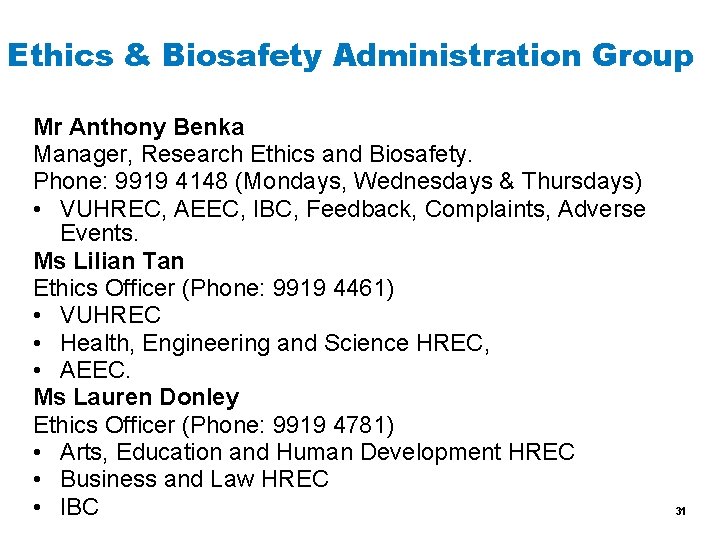 Ethics & Biosafety Administration Group

Mr Anthony Benka
Manager, Research Ethics and Biosafety.
Phone: 9919 4148 (Mondays, Wednesdays & Thursdays)
• VUHREC, AEEC, IBC, Feedback, Complaints, Adverse Events.
Ms Lilian Tan
Ethics Officer (Phone: 9919 4461)
• VUHREC
• Health, Engineering and Science HREC,
• AEEC.
Ms Lauren Donley
Ethics Officer (Phone: 9919 4781)
• Arts, Education and Human Development HREC
• Business and Law HREC
• IBC

31